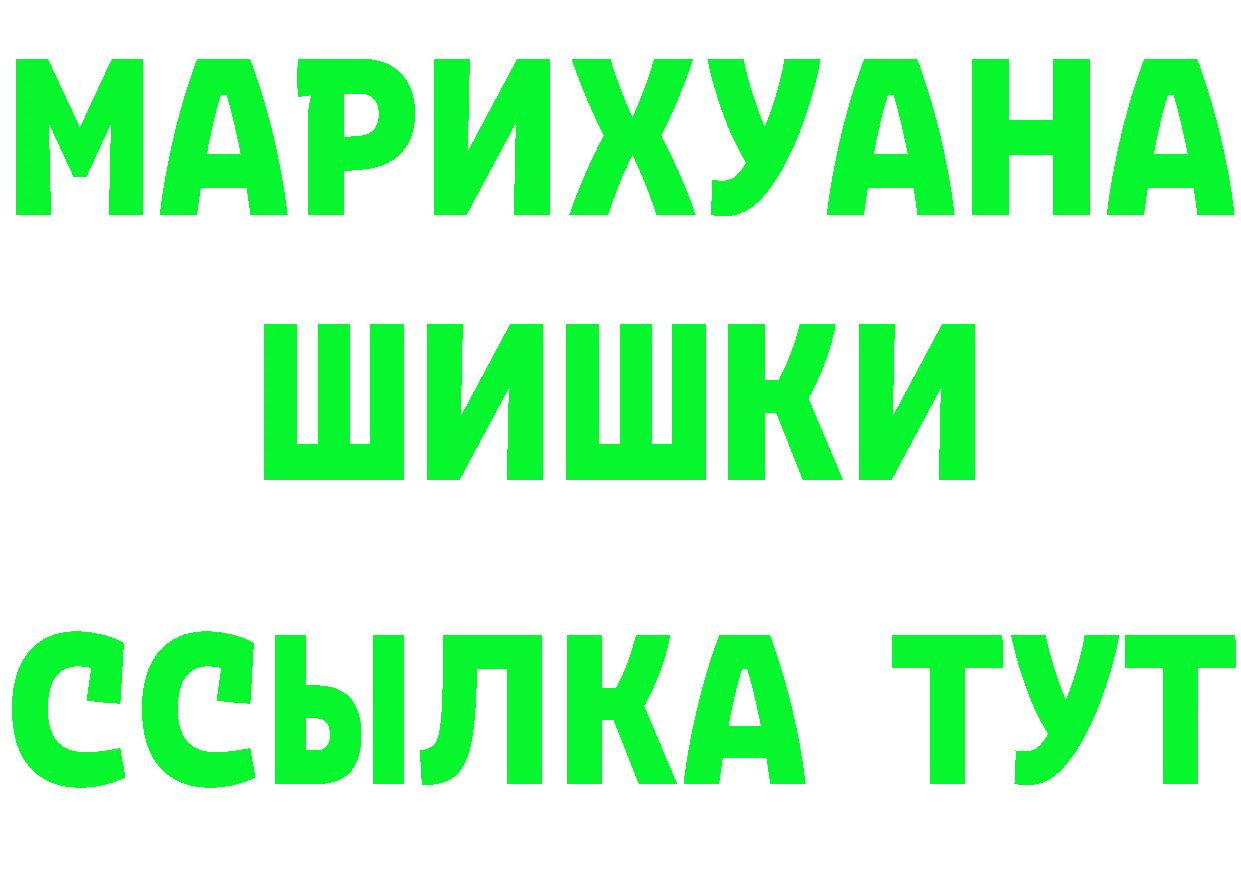 МАРИХУАНА
ШИШКИ
ССЫЛКА ТУТ